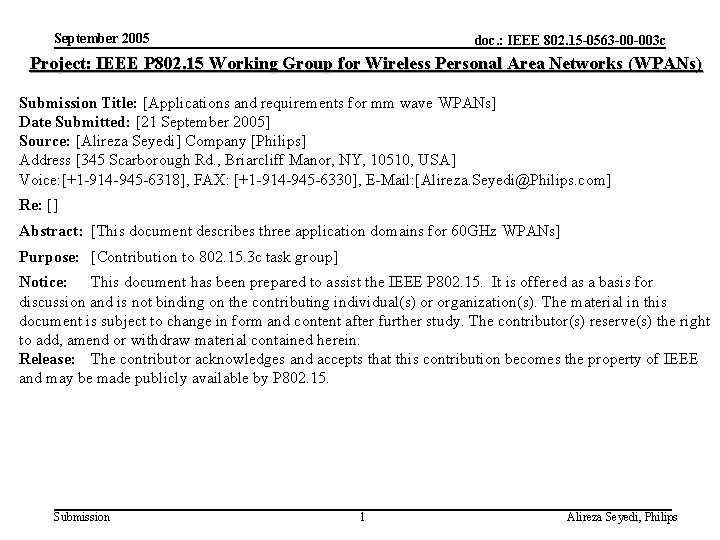 September 2005

doc.: IEEE 802.15-0563-00-003c

Project: IEEE P802.15 Working Group for Wireless Personal Area Networks (WPANs)

Submission Title: [Applications and requirements for mm wave WPANs]
Date Submitted: [21 September 2005]
Source: [Alireza Seyedi] Company [Philips]
Address [345 Scarborough Rd., Briarcliff Manor, NY, 10510, USA]
Voice:[+1-914-945-6318], FAX: [+1-914-945-6330], E-Mail:[Alireza.Seyedi@Philips.com]

Re: []

Abstract: [This document describes three application domains for 60GHz WPANs]

Purpose: [Contribution to 802.15.3c task group]

Notice: This document has been prepared to assist the IEEE P802.15. It is offered as a basis for discussion and is not binding on the contributing individual(s) or organization(s). The material in this document is subject to change in form and content after further study. The contributor(s) reserve(s) the right to add, amend or withdraw material contained herein.
Release: The contributor acknowledges and accepts that this contribution becomes the property of IEEE and may be made publicly available by P802.15.

Submission

1

Alireza Seyedi, Philips